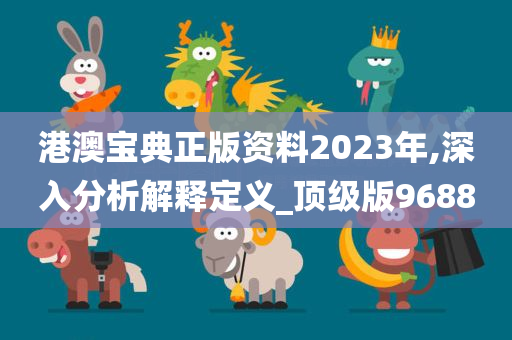 港澳宝典正版资料2023年,深入分析解释定义_顶级版9688